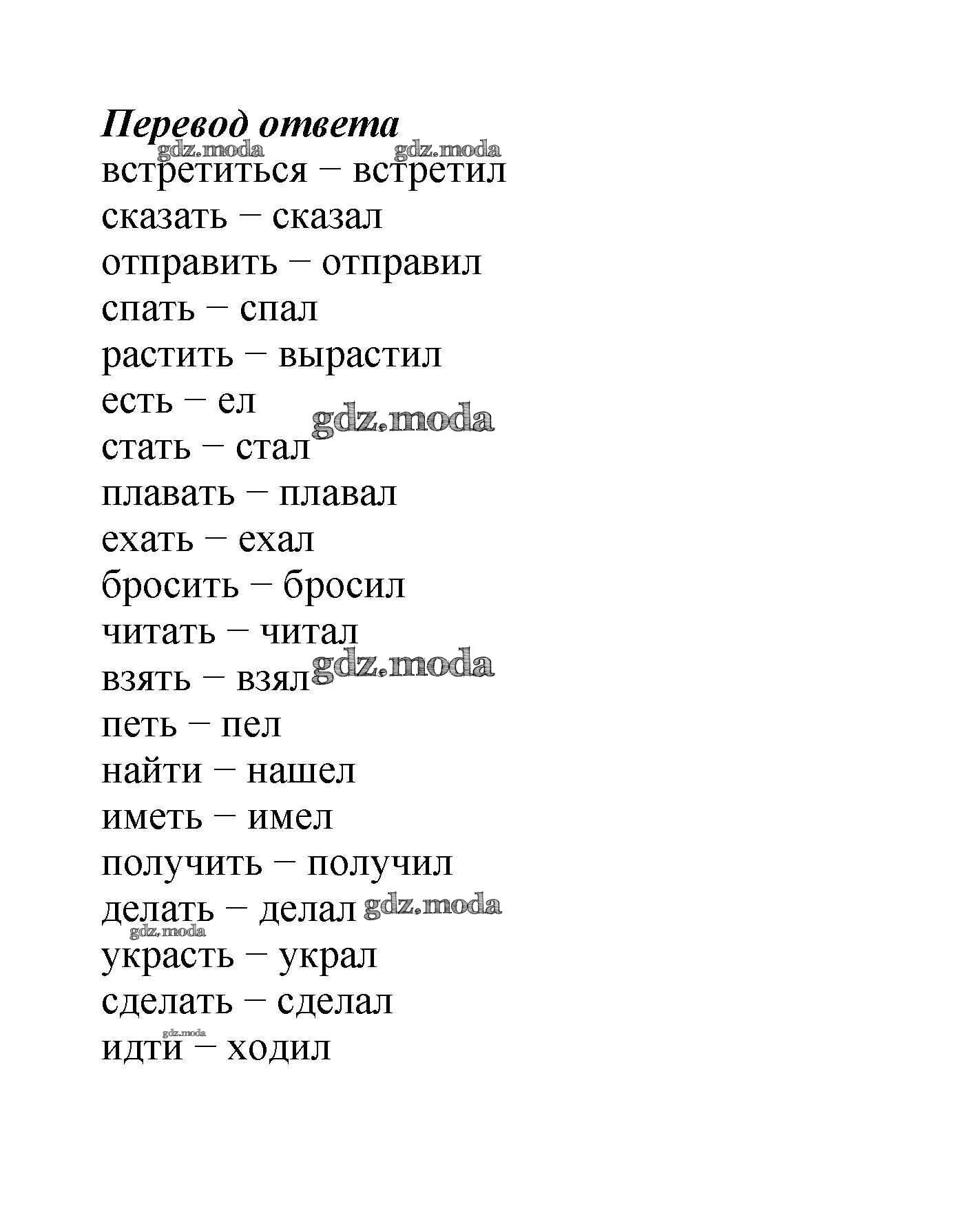 Перевод ответа
gdz.moda gdz.moda
встретиться – встретил
сказать – сказал
отправить – отправил
спать – спал
растить – вырастил
есть – ел
gdz.moda
стать – стал
плавать – плавал
ехать – ехал
бросить – бросил
читать – читал
взять – взял gdz.moda
петь – пел
найти – нашел
иметь – имел
получить – получил
делать – делал gdz.moda
gdz.moda
украсть – украл
сделать – сделал
gdz.moda
идти – ходил